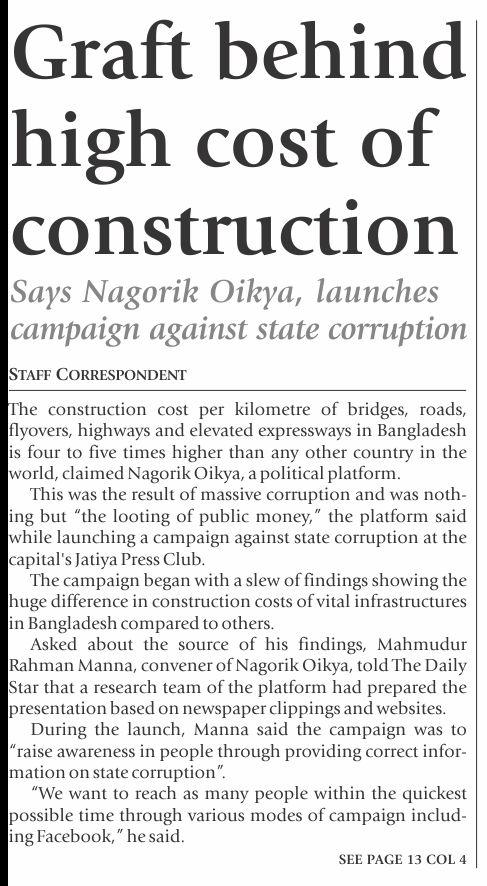 Graft behind high cost of construction

Says Nagorik Oikya, launches campaign against state corruption

STAFF CORRESPONDENT

The construction cost per kilometre of bridges, roads, flyovers, highways and elevated expressways in Bangladesh is four to five times higher than any other country in the world, claimed Nagorik Oikya, a political platform.

This was the result of massive corruption and was nothing but "the looting of public money," the platform said while launching a campaign against state corruption at the capital's Jatiya Press Club.

The campaign began with a slew of findings showing the huge difference in construction costs of vital infrastructures in Bangladesh compared to others.

Asked about the source of his findings, Mahmudur Rahman Manna, convener of Nagorik Oikya, told The Daily Star that a research team of the platform had prepared the presentation based on newspaper clippings and websites.

During the launch, Manna said the campaign was to "raise awareness in people through providing correct information on state corruption".

"We want to reach as many people within the quickest possible time through various modes of campaign including Facebook," he said.

SEE PAGE 13 COL 4